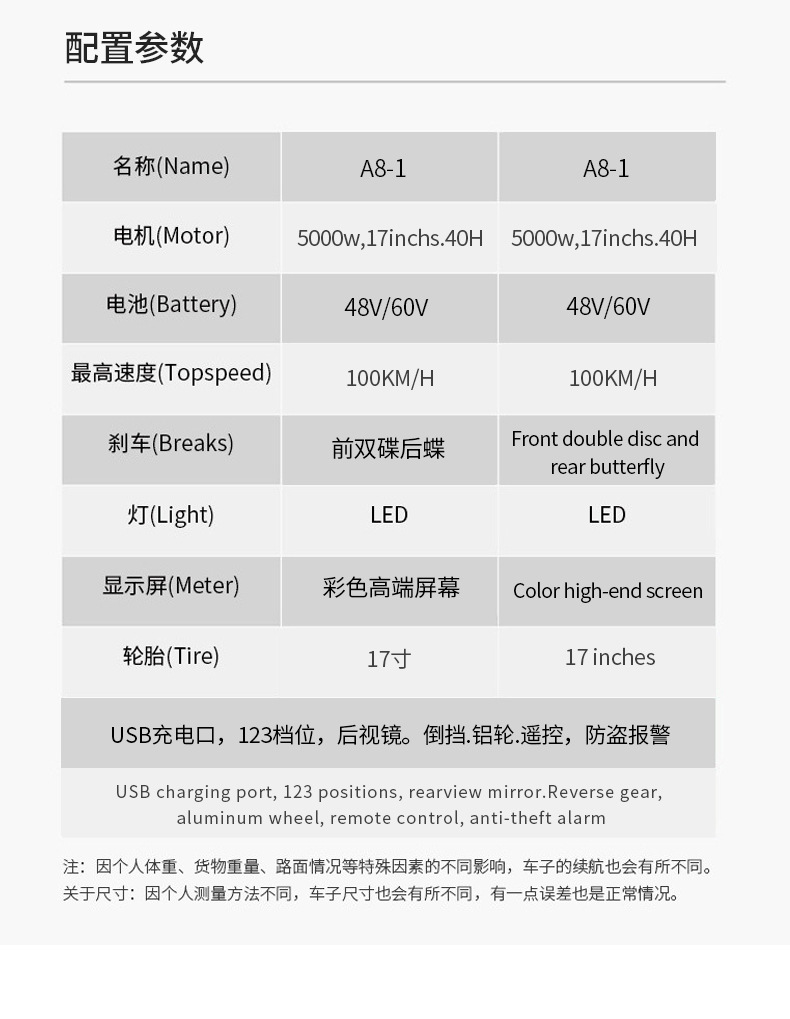 配置参数

| 名称(Name) | A8-1 | A8-1 |
|---|---|---|
| 电机(Motor) | 5000w,17inchs.40H | 5000w,17inchs.40H |
| 电池(Battery) | 48V/60V | 48V/60V |
| 最高速度(Topspeed) | 100KM/H | 100KM/H |
| 刹车(Breaks) | 前双碟后蝶 | Front double disc and rear butterfly |
| 灯(Light) | LED | LED |
| 显示屏(Meter) | 彩色高端屏幕 | Color high-end screen |
| 轮胎(Tire) | 17寸 | 17 inches |

USB充电口，123档位，后视镜。倒挡.铝轮.遥控，防盗报警

USB charging port, 123 positions, rearview mirror.Reverse gear, aluminum wheel, remote control, anti-theft alarm

注：因个人体重、货物重量、路面情况等特殊因素的不同影响，车子的续航也会有所不同。
关于尺寸：因个人测量方法不同，车子尺寸也会有所不同，有一点误差也是正常情况。